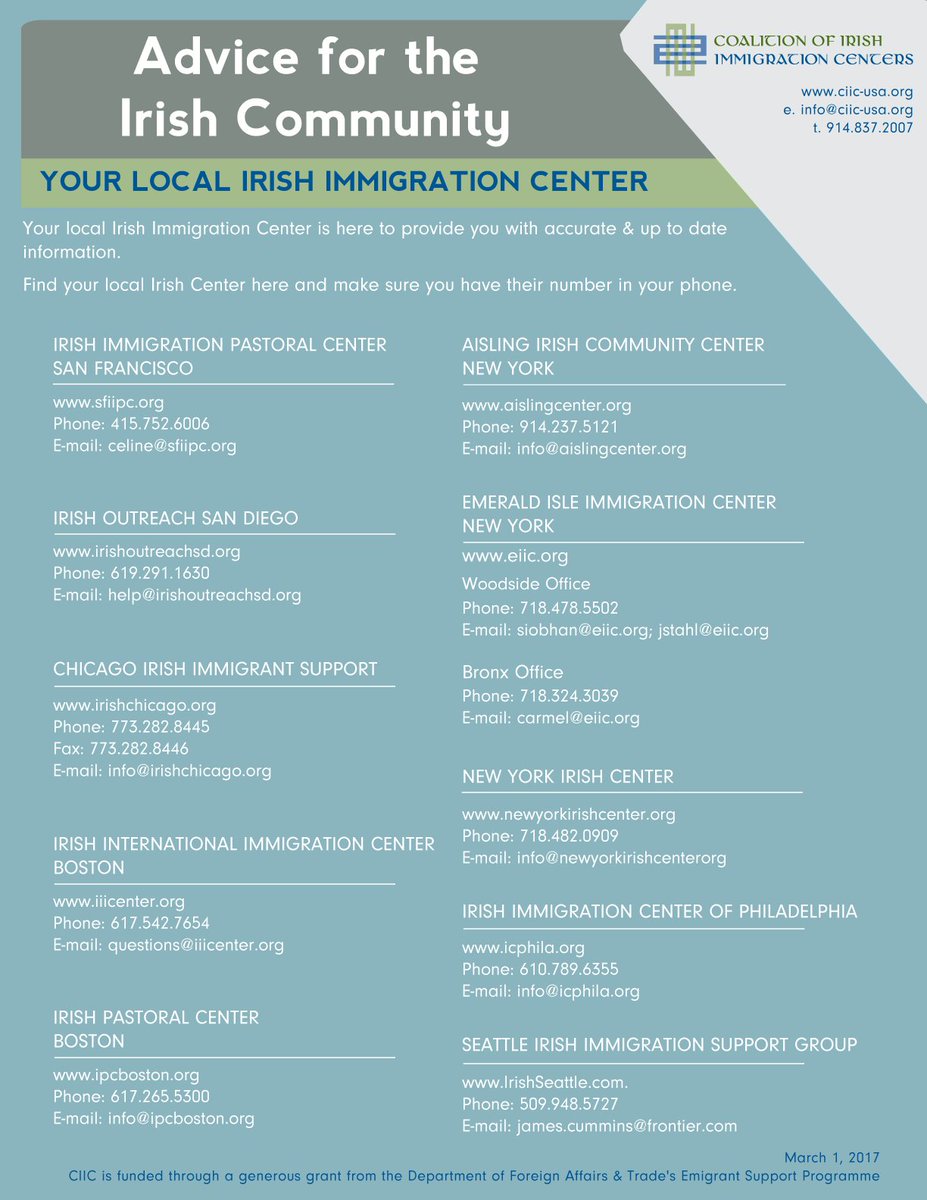 Advice for the Irish Community

COALITION OF IRISH IMMIGRATION CENTERS

www.ciic-usa.org
e. info@ciic-usa.org
t. 914.837.2007

YOUR LOCAL IRISH IMMIGRATION CENTER

Your local Irish Immigration Center is here to provide you with accurate & up to date information.

Find your local Irish Center here and make sure you have their number in your phone.

IRISH IMMIGRATION PASTORAL CENTER SAN FRANCISCO

www.sfiipc.org
Phone: 415.752.6006
E-mail: celine@sfiipc.org

IRISH OUTREACH SAN DIEGO

www.irishoutreachsd.org
Phone: 619.291.1630
E-mail: help@irishoutreachsd.org

CHICAGO IRISH IMMIGRANT SUPPORT

www.irishchicago.org
Phone: 773.282.8445
Fax: 773.282.8446
E-mail: info@irishchicago.org

IRISH INTERNATIONAL IMMIGRATION CENTER BOSTON

www.iiicenter.org
Phone: 617.542.7654
E-mail: questions@iiicenter.org

IRISH PASTORAL CENTER BOSTON

www.ipcboston.org
Phone: 617.265.5300
E-mail: info@ipcboston.org

AISLING IRISH COMMUNITY CENTER NEW YORK

www.aislingcenter.org
Phone: 914.237.5121
E-mail: info@aislingcenter.org

EMERALD ISLE IMMIGRATION CENTER NEW YORK

www.eiic.org

Woodside Office
Phone: 718.478.5502
E-mail: siobhan@eiic.org; jstahl@eiic.org

Bronx Office
Phone: 718.324.3039
E-mail: carmel@eiic.org

NEW YORK IRISH CENTER

www.newyorkirishcenter.org
Phone: 718.482.0909
E-mail: info@newyorkirishcenterorg

IRISH IMMIGRATION CENTER OF PHILADELPHIA

www.icphila.org
Phone: 610.789.6355
E-mail: info@icphila.org

SEATTLE IRISH IMMIGRATION SUPPORT GROUP

www.IrishSeattle.com.
Phone: 509.948.5727
E-mail: james.cummins@frontier.com

March 1, 2017

CIIC is funded through a generous grant from the Department of Foreign Affairs & Trade's Emigrant Support Programme